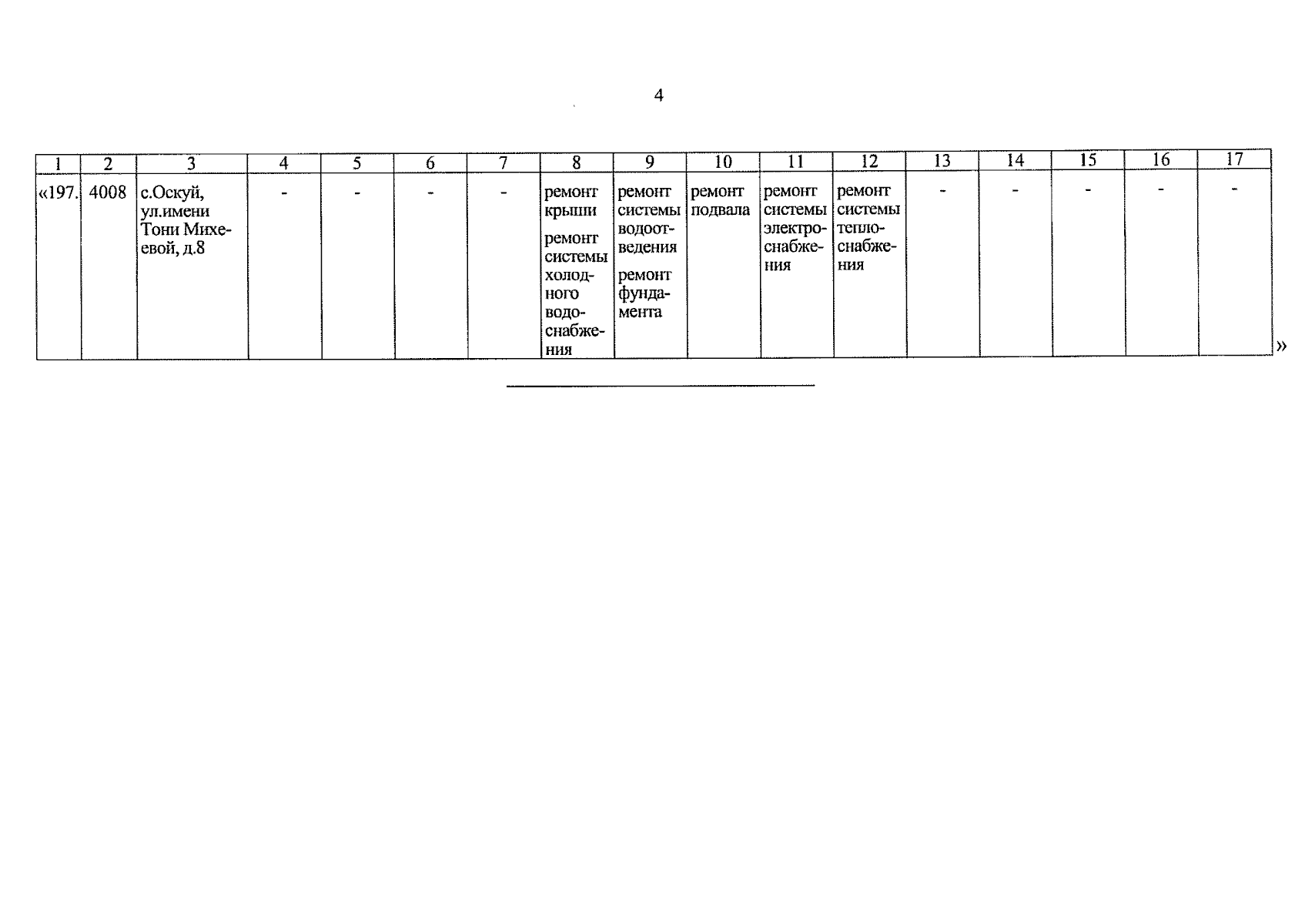 4

| 1 | 2 | 3 | 4 | 5 | 6 | 7 | 8 | 9 | 10 | 11 | 12 | 13 | 14 | 15 | 16 | 17 |
|---|---|---|---|---|---|---|---|---|---|---|---|---|---|---|---|---|
| «197. | 4008 | с.Оскуй, ул.имени Тони Михеевой, д.8 | - | - | - | - | ремонт крыши ремонт системы холодного водоснабжения | ремонт системы водоотведения ремонт фундамента | ремонт подвала | ремонт системы электроснабжения | ремонт системы теплоснабжения | - | - | - | - | - |

»